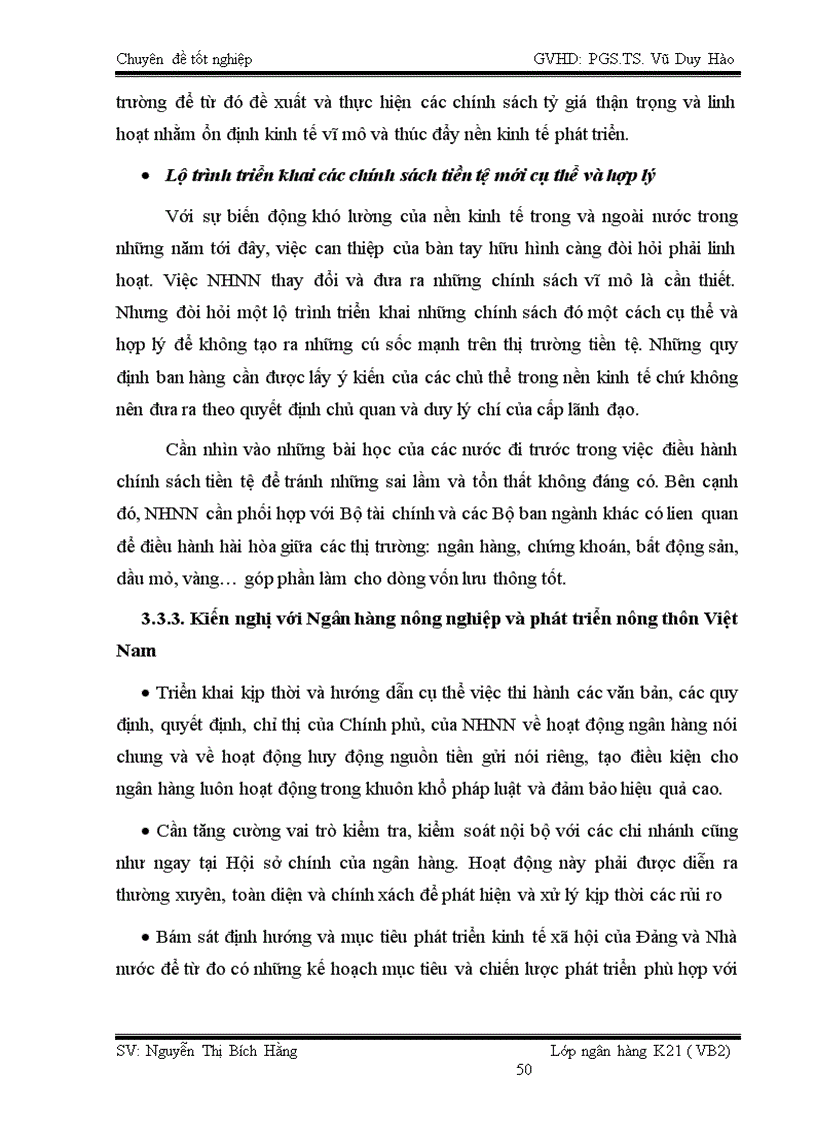 Chuyên đề tốt nghiệp GVHD: PGS.TS. Vũ Duy Hào

trường để từ đó đề xuất và thực hiện các chính sách tỷ giá thận trọng và linh hoạt nhằm ổn định kinh tế vĩ mô và thúc đẩy nền kinh tế phát triển.

• Lộ trình triển khai các chính sách tiền tệ mới cụ thể và hợp lý

Với sự biến động khó lường của nền kinh tế trong và ngoài nước trong những năm tới đây, việc can thiệp của bàn tay hữu hình càng đòi hỏi phải linh hoạt. Việc NHNN thay đổi và đưa ra những chính sách vĩ mô là cần thiết. Nhưng đòi hỏi một lộ trình triển khai những chính sách đó một cách cụ thể và hợp lý để không tạo ra những cú sốc mạnh trên thị trường tiền tệ. Những quy định ban hàng cần được lấy ý kiến của các chủ thể trong nền kinh tế chứ không nên đưa ra theo quyết định chủ quan và duy lý chí của cấp lãnh đạo.

Cần nhìn vào những bài học của các nước đi trước trong việc điều hành chính sách tiền tệ để tránh những sai lầm và tổn thất không đáng có. Bên cạnh đó, NHNN cần phối hợp với Bộ tài chính và các Bộ ban ngành khác có lien quan để điều hành hài hòa giữa các thị trường: ngân hàng, chứng khoán, bất động sản, dầu mỏ, vàng… góp phần làm cho dòng vốn lưu thông tốt.

3.3.3. Kiến nghị với Ngân hàng nông nghiệp và phát triển nông thôn Việt Nam

• Triển khai kịp thời và hướng dẫn cụ thể việc thi hành các văn bản, các quy định, quyết định, chỉ thị của Chính phủ, của NHNN về hoạt động ngân hàng nói chung và về hoạt động huy động nguồn tiền gửi nói riêng, tạo điều kiện cho ngân hàng luôn hoạt động trong khuôn khổ pháp luật và đảm bảo hiệu quả cao.

• Cần tăng cường vai trò kiểm tra, kiểm soát nội bộ với các chi nhánh cũng như ngay tại Hội sở chính của ngân hàng. Hoạt động này phải được diễn ra thường xuyên, toàn diện và chính xách để phát hiện và xử lý kịp thời các rủi ro

• Bám sát định hướng và mục tiêu phát triển kinh tế xã hội của Đảng và Nhà nước để từ đo có những kế hoạch mục tiêu và chiến lược phát triển phù hợp với

SV: Nguyễn Thị Bích Hằng Lớp ngân hàng K21 ( VB2)

50